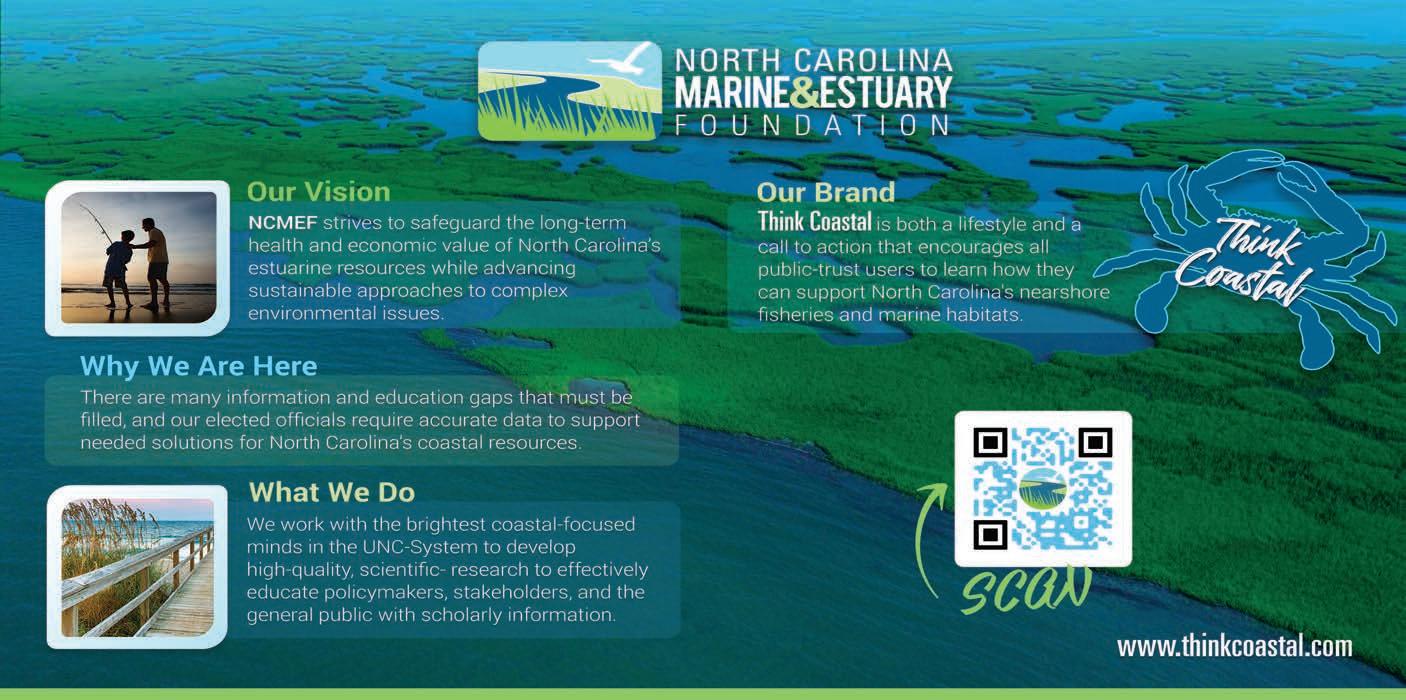 NORTH CAROLINA
MARINE&ESTUARY
FOUNDATION

Our Vision

NCMEF strives to safeguard the long-term health and economic value of North Carolina's estuarine resources while advancing sustainable approaches to complex environmental issues.

Why We Are Here

There are many information and education gaps that must be filled, and our elected officials require accurate data to support needed solutions for North Carolina's coastal resources.

What We Do

We work with the brightest coastal-focused minds in the UNC-System to develop high-quality, scientific- research to effectively educate policymakers, stakeholders, and the general public with scholarly information.

Our Brand

Think Coastal is both a lifestyle and a call to action that encourages all public-trust users to learn how they can support North Carolina's nearshore fisheries and marine habitats.

Think Coastal

SCAN

www.thinkcoastal.com